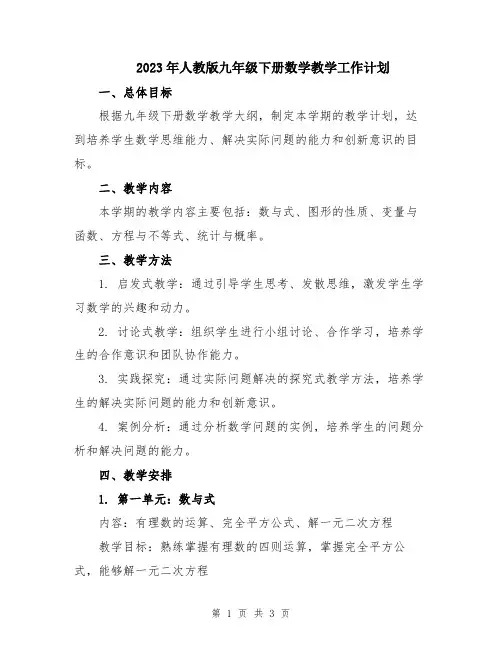 2023年人教版九年级下册数学教学工作计划

一、总体目标

根据九年级下册数学教学大纲，制定本学期的教学计划，达到培养学生数学思维能力、解决实际问题的能力和创新意识的目标。

二、教学内容

本学期的教学内容主要包括：数与式、图形的性质、变量与函数、方程与不等式、统计与概率。

三、教学方法

1. 启发式教学：通过引导学生思考、发散思维，激发学生学习数学的兴趣和动力。

2. 讨论式教学：组织学生进行小组讨论、合作学习，培养学生的合作意识和团队协作能力。

3. 实践探究：通过实际问题解决的探究式教学方法，培养学生的解决实际问题的能力和创新意识。

4. 案例分析：通过分析数学问题的实例，培养学生的问题分析和解决问题的能力。

四、教学安排

1. 第一单元：数与式

内容：有理数的运算、完全平方公式、解一元二次方程

教学目标：熟练掌握有理数的四则运算，掌握完全平方公式，能够解一元二次方程

第 1 页 共 3 页